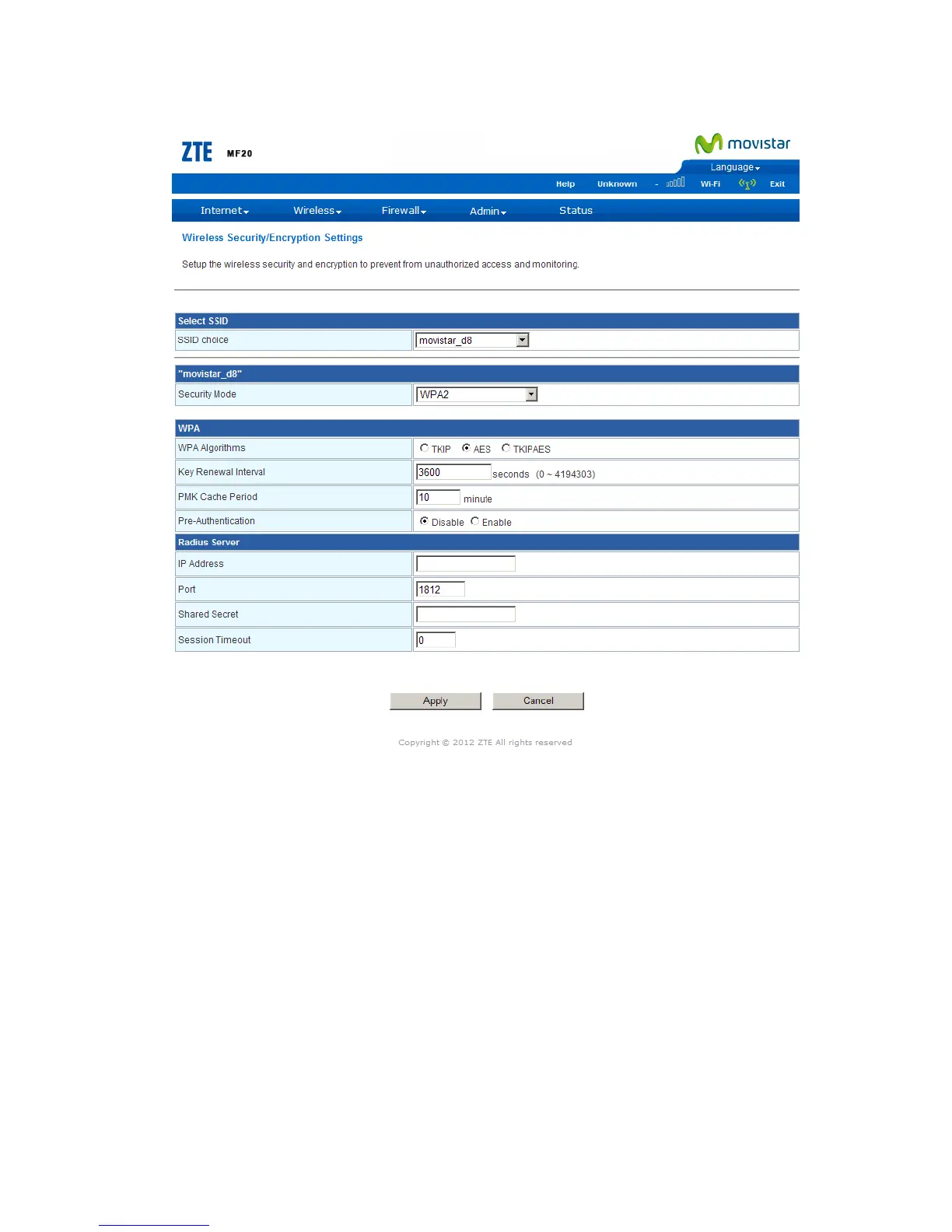 ZTE MF20

movistar

Language

Help Unknown - Wi-Fi Exit

Internet Wireless Firewall Admin Status

Wireless Security/Encryption Settings

Setup the wireless security and encryption to prevent from unauthorized access and monitoring.

| Select SSID | |
|---|---|
| SSID choice | movistar_d8 |

| "movistar_d8" | |
|---|---|
| Security Mode | WPA2 |

| WPA | |
|---|---|
| WPA Algorithms | TKIP AES TKIPAES |
| Key Renewal Interval | 3600 seconds (0 ~ 4194303) |
| PMK Cache Period | 10 minute |
| Pre-Authentication | Disable Enable |
| Radius Server | |
| IP Address | |
| Port | 1812 |
| Shared Secret | |
| Session Timeout | 0 |

Apply Cancel

Copyright © 2012 ZTE All rights reserved